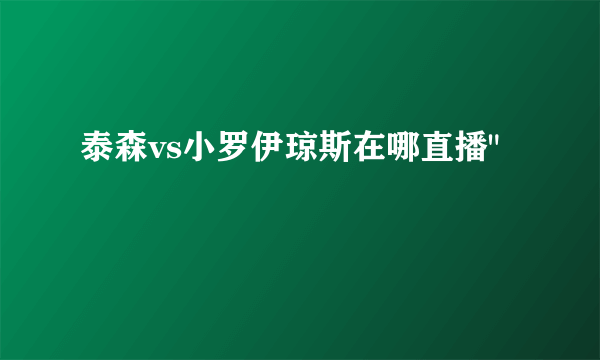 泰森vs小罗伊琼斯在哪直播"